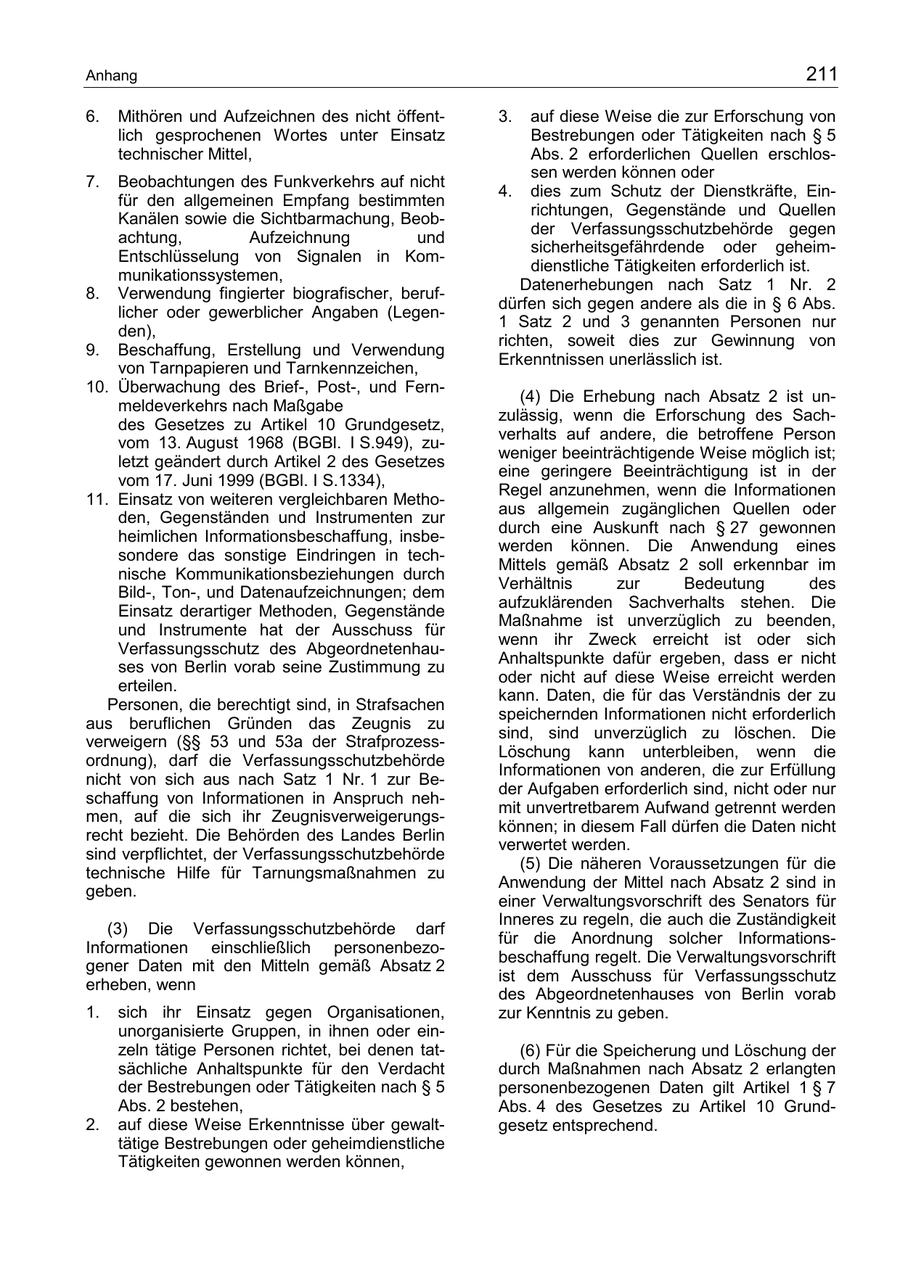 Anhang

211

6. Mithören und Aufzeichnen des nicht öffentlich gesprochenen Wortes unter Einsatz technischer Mittel,

7. Beobachtungen des Funkverkehrs auf nicht für den allgemeinen Empfang bestimmten Kanälen sowie die Sichtbarmachung, Beobachtung, Aufzeichnung und Entschlüsselung von Signalen in Kommunikationssystemen,
8. Verwendung fingierter biografischer, beruflicher oder gewerblicher Angaben (Legenden),
9. Beschaffung, Erstellung und Verwendung von Tarnpapieren und Tarnkennzeichen,
10. Überwachung des Brief-, Post-, und Fernmeldeverkehrs nach Maßgabe des Gesetzes zu Artikel 10 Grundgesetz, vom 13. August 1968 (BGBl. I S.949), zuletzt geändert durch Artikel 2 des Gesetzes vom 17. Juni 1999 (BGBl. I S.1334),
11. Einsatz von weiteren vergleichbaren Methoden, Gegenständen und Instrumenten zur heimlichen Informationsbeschaffung, insbesondere das sonstige Eindringen in technische Kommunikationsbeziehungen durch Bild-, Ton-, und Datenaufzeichnungen; dem Einsatz derartiger Methoden, Gegenstände und Instrumente hat der Ausschuss für Verfassungsschutz des Abgeordnetenhauses von Berlin vorab seine Zustimmung zu erteilen.

Personen, die berechtigt sind, in Strafsachen aus beruflichen Gründen das Zeugnis zu verweigern (§§ 53 und 53a der Strafprozessordnung), darf die Verfassungsschutzbehörde nicht von sich aus nach Satz 1 Nr. 1 zur Beschaffung von Informationen in Anspruch nehmen, auf die sich ihr Zeugnisverweigerungsrecht bezieht. Die Behörden des Landes Berlin sind verpflichtet, der Verfassungsschutzbehörde technische Hilfe für Tarnungsmaßnahmen zu geben.

(3) Die Verfassungsschutzbehörde darf Informationen einschließlich personenbezogener Daten mit den Mitteln gemäß Absatz 2 erheben, wenn

1. sich ihr Einsatz gegen Organisationen, unorganisierte Gruppen, in ihnen oder einzeln tätige Personen richtet, bei denen tatsächliche Anhaltspunkte für den Verdacht der Bestrebungen oder Tätigkeiten nach § 5 Abs. 2 bestehen,
2. auf diese Weise Erkenntnisse über gewalttätige Bestrebungen oder geheimdienstliche Tätigkeiten gewonnen werden können,
3. auf diese Weise die zur Erforschung von Bestrebungen oder Tätigkeiten nach § 5 Abs. 2 erforderlichen Quellen erschlossen werden können oder
4. dies zum Schutz der Dienstkräfte, Einrichtungen, Gegenstände und Quellen der Verfassungsschutzbehörde gegen sicherheitsgefährdende oder geheimdienstliche Tätigkeiten erforderlich ist.

Datenerhebungen nach Satz 1 Nr. 2 dürfen sich gegen andere als die in § 6 Abs. 1 Satz 2 und 3 genannten Personen nur richten, soweit dies zur Gewinnung von Erkenntnissen unerlässlich ist.

(4) Die Erhebung nach Absatz 2 ist unzulässig, wenn die Erforschung des Sachverhalts auf andere, die betroffene Person weniger beeinträchtigende Weise möglich ist; eine geringere Beeinträchtigung ist in der Regel anzunehmen, wenn die Informationen aus allgemein zugänglichen Quellen oder durch eine Auskunft nach § 27 gewonnen werden können. Die Anwendung eines Mittels gemäß Absatz 2 soll erkennbar im Verhältnis zur Bedeutung des aufzuklärenden Sachverhalts stehen. Die Maßnahme ist unverzüglich zu beenden, wenn ihr Zweck erreicht ist oder sich Anhaltspunkte dafür ergeben, dass er nicht oder nicht auf diese Weise erreicht werden kann. Daten, die für das Verständnis der zu speichernden Informationen nicht erforderlich sind, sind unverzüglich zu löschen. Die Löschung kann unterbleiben, wenn die Informationen von anderen, die zur Erfüllung der Aufgaben erforderlich sind, nicht oder nur mit unvertretbarem Aufwand getrennt werden können; in diesem Fall dürfen die Daten nicht verwertet werden.

(5) Die näheren Voraussetzungen für die Anwendung der Mittel nach Absatz 2 sind in einer Verwaltungsvorschrift des Senators für Inneres zu regeln, die auch die Zuständigkeit für die Anordnung solcher Informationsbeschaffung regelt. Die Verwaltungsvorschrift ist dem Ausschuss für Verfassungsschutz des Abgeordnetenhauses von Berlin vorab zur Kenntnis zu geben.

(6) Für die Speicherung und Löschung der durch Maßnahmen nach Absatz 2 erlangten personenbezogenen Daten gilt Artikel 1 § 7 Abs. 4 des Gesetzes zu Artikel 10 Grundgesetz entsprechend.